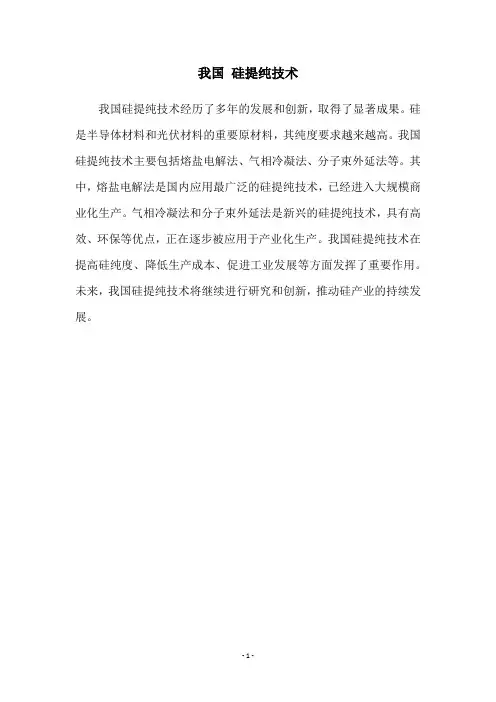 我国 硅提纯技术

我国硅提纯技术经历了多年的发展和创新，取得了显著成果。硅是半导体材料和光伏材料的重要原材料，其纯度要求越来越高。我国硅提纯技术主要包括熔盐电解法、气相冷凝法、分子束外延法等。其中，熔盐电解法是国内应用最广泛的硅提纯技术，已经进入大规模商业化生产。气相冷凝法和分子束外延法是新兴的硅提纯技术，具有高效、环保等优点，正在逐步被应用于产业化生产。我国硅提纯技术在提高硅纯度、降低生产成本、促进工业发展等方面发挥了重要作用。未来，我国硅提纯技术将继续进行研究和创新，推动硅产业的持续发展。

- 1 -